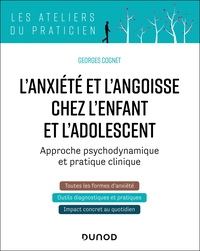 LES ATELIERS DU PRATICIEN

GEORGES COGNET

L'ANXIÉTÉ ET L'ANGOISSE CHEZ L'ENFANT ET L'ADOLESCENT

Approche psychodynamique et pratique clinique

Toutes les formes d'anxiété

Outils diagnostiques et pratiques

Impact concret au quotidien

DUNOD